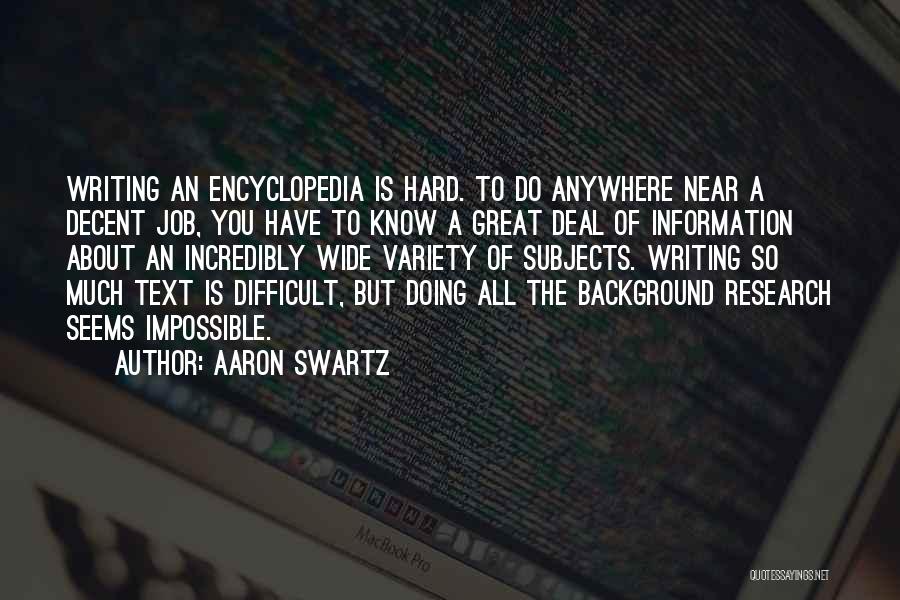 WRITING AN ENCYCLOPEDIA IS HARD. TO DO ANYWHERE NEAR A DECENT JOB, YOU HAVE TO KNOW A GREAT DEAL OF INFORMATION ABOUT AN INCREDIBLY WIDE VARIETY OF SUBJECTS. WRITING SO MUCH TEXT IS DIFFICULT, BUT DOING ALL THE BACKGROUND RESEARCH SEEMS IMPOSSIBLE.

AUTHOR: AARON SWARTZ

MacBook Pro

QUOTESSAYINGS.NET